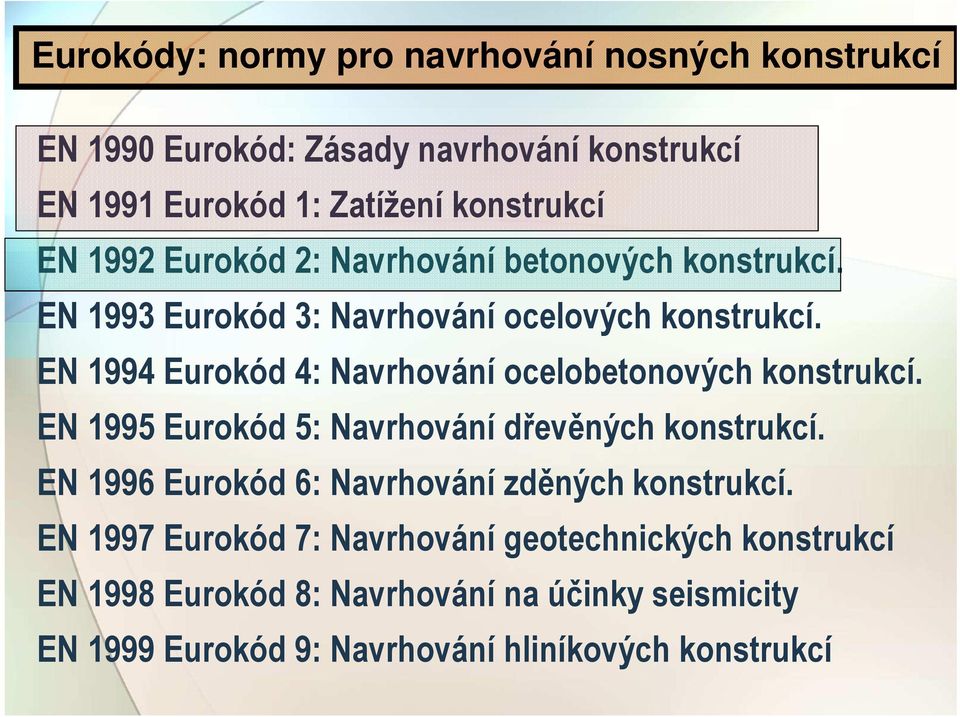 Eurokódy: normy pro navrhování nosných konstrukcí

EN 1990 Eurokód: Zásady navrhování konstrukcí

EN 1991 Eurokód 1: Zatížení konstrukcí

EN 1992 Eurokód 2: Navrhování betonových konstrukcí.

EN 1993 Eurokód 3: Navrhování ocelových konstrukcí.

EN 1994 Eurokód 4: Navrhování ocelobetonových konstrukcí.

EN 1995 Eurokód 5: Navrhování dřevěných konstrukcí.

EN 1996 Eurokód 6: Navrhování zděných konstrukcí.

EN 1997 Eurokód 7: Navrhování geotechnických konstrukcí

EN 1998 Eurokód 8: Navrhování na účinky seismicity

EN 1999 Eurokód 9: Navrhování hliníkových konstrukcí